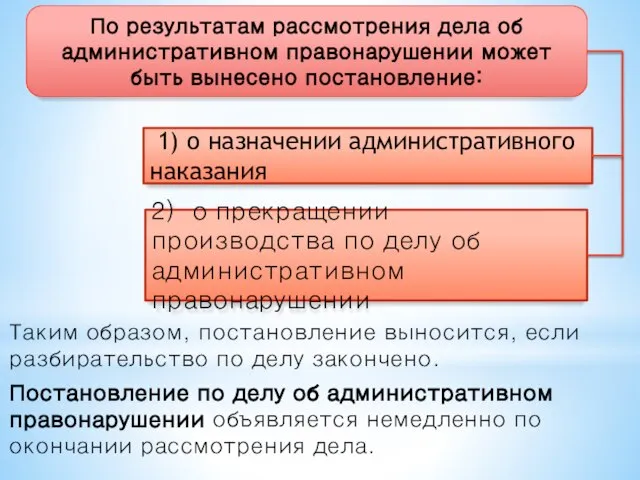 По результатам рассмотрения дела об административном правонарушении может быть вынесено постановление:

1) о назначении административного наказания

2) о прекращении производства по делу об административном правонарушении

Таким образом, постановление выносится, если разбирательство по делу закончено.

Постановление по делу об административном правонарушении объявляется немедленно по окончании рассмотрения дела.